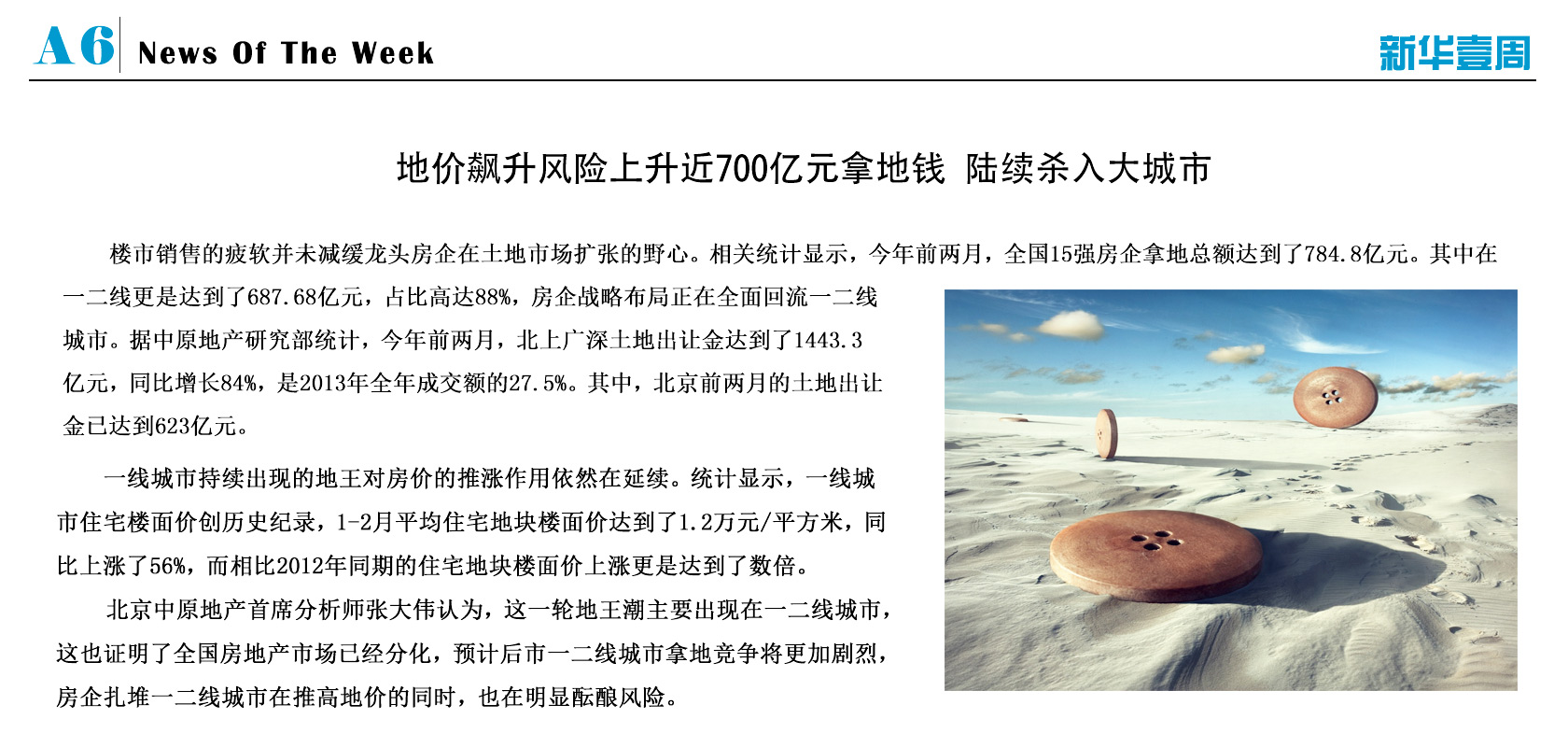 A6 News Of The Week

新华壹周

地价飙升风险上升近700亿元拿地钱 陆续杀入大城市

楼市销售的疲软并未减缓龙头房企在土地市场扩张的野心。相关统计显示，今年前两月，全国15强房企拿地总额达到了784.8亿元。其中在一二线更是达到了687.68亿元，占比高达88%，房企战略布局正在全面回流一二线城市。据中原地产研究部统计，今年前两月，北上广深土地出让金达到了1443.3亿元，同比增长84%，是2013年全年成交额的27.5%。其中，北京前两月的土地出让金已达到623亿元。

一线城市持续出现的地王对房价的推涨作用依然在延续。统计显示，一线城市住宅楼面价创历史纪录，1-2月平均住宅地块楼面价达到了1.2万元/平方米，同比上涨了56%，而相比2012年同期的住宅地块楼面价上涨更是达到了数倍。

北京中原地产首席分析师张大伟认为，这一轮地王潮主要出现在一二线城市，这也证明了全国房地产市场已经分化，预计后市一二线城市拿地竞争将更加剧烈，房企扎堆一二线城市在推高地价的同时，也在明显酝酿风险。